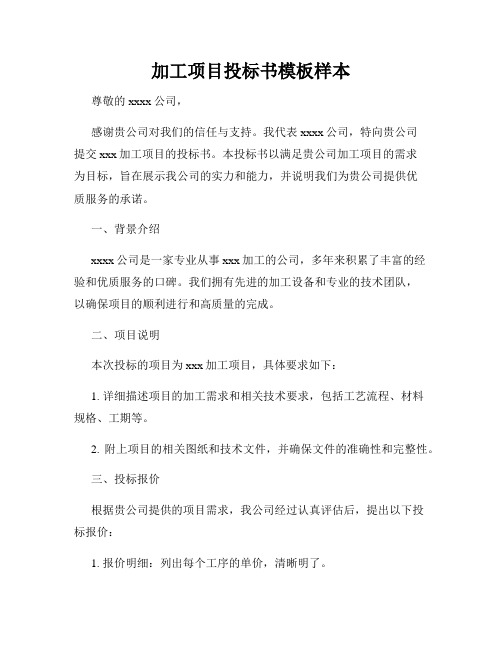 加工项目投标书模板样本

尊敬的 xxxx 公司，

感谢贵公司对我们的信任与支持。我代表 xxxx 公司，特向贵公司提交 xxx 加工项目的投标书。本投标书以满足贵公司加工项目的需求为目标，旨在展示我公司的实力和能力，并说明我们为贵公司提供优质服务的承诺。

一、背景介绍

xxxx 公司是一家专业从事 xxx 加工的公司，多年来积累了丰富的经验和优质服务的口碑。我们拥有先进的加工设备和专业的技术团队，以确保项目的顺利进行和高质量的完成。

二、项目说明

本次投标的项目为 xxx 加工项目，具体要求如下：

1. 详细描述项目的加工需求和相关技术要求，包括工艺流程、材料规格、工期等。

2. 附上项目的相关图纸和技术文件，并确保文件的准确性和完整性。

三、投标报价

根据贵公司提供的项目需求，我公司经过认真评估后，提出以下投标报价：

1. 报价明细：列出每个工序的单价，清晰明了。